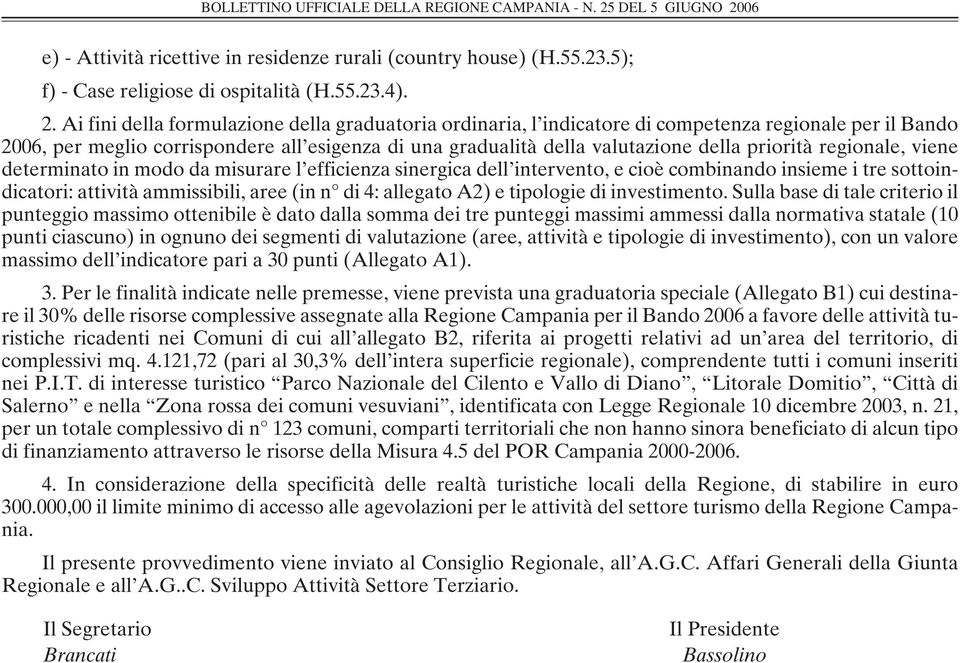 BOLLETTINO UFFICIALE DELLA REGIONE CAMPANIA - N. 25 DEL 5 GIUGNO 2006

e) - Attività ricettive in residenze rurali (country house) (H.55.23.5);

f) - Case religiose di ospitalità (H.55.23.4).

2. Ai fini della formulazione della graduatoria ordinaria, l'indicatore di competenza regionale per il Bando 2006, per meglio corrispondere all'esigenza di una gradualità della valutazione della priorità regionale, viene determinato in modo da misurare l'efficienza sinergica dell'intervento, e cioè combinando insieme i tre sottoindicatori: attività ammissibili, aree (in n° di 4: allegato A2) e tipologie di investimento. Sulla base di tale criterio il punteggio massimo ottenibile è dato dalla somma dei tre punteggi massimi ammessi dalla normativa statale (10 punti ciascuno) in ognuno dei segmenti di valutazione (aree, attività e tipologie di investimento), con un valore massimo dell'indicatore pari a 30 punti (Allegato A1).

3. Per le finalità indicate nelle premesse, viene prevista una graduatoria speciale (Allegato B1) cui destinare il 30% delle risorse complessive assegnate alla Regione Campania per il Bando 2006 a favore delle attività turistiche ricadenti nei Comuni di cui all'allegato B2, riferita ai progetti relativi ad un'area del territorio, di complessivi mq. 4.121,72 (pari al 30,3% dell'intera superficie regionale), comprendente tutti i comuni inseriti nei P.I.T. di interesse turistico "Parco Nazionale del Cilento e Vallo di Diano", "Litorale Domitio", "Città di Salerno" e nella "Zona rossa dei comuni vesuviani", identificata con Legge Regionale 10 dicembre 2003, n. 21, per un totale complessivo di n° 123 comuni, comparti territoriali che non hanno sinora beneficiato di alcun tipo di finanziamento attraverso le risorse della Misura 4.5 del POR Campania 2000-2006.

4. In considerazione della specificità delle realtà turistiche locali della Regione, di stabilire in euro 300.000,00 il limite minimo di accesso alle agevolazioni per le attività del settore turismo della Regione Campania.

Il presente provvedimento viene inviato al Consiglio Regionale, all'A.G.C. Affari Generali della Giunta Regionale e all'A.G..C. Sviluppo Attività Settore Terziario.

Il Segretario
Brancati

Il Presidente
Bassolino